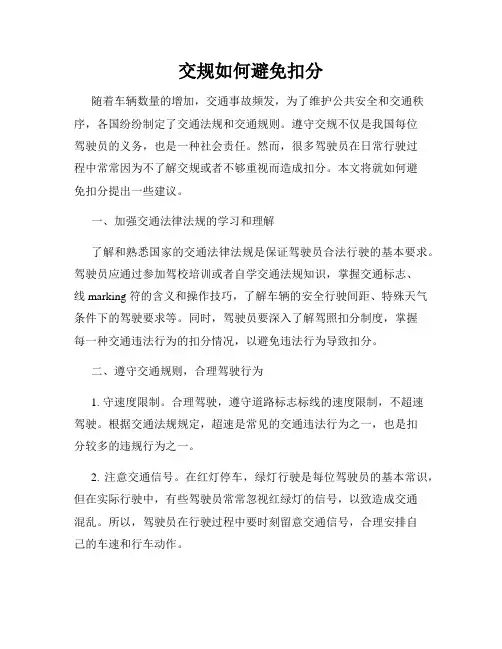 交规如何避免扣分

随着车辆数量的增加，交通事故频发，为了维护公共安全和交通秩序，各国纷纷制定了交通法规和交通规则。遵守交规不仅是我国每位驾驶员的义务，也是一种社会责任。然而，很多驾驶员在日常行驶过程中常常因为不了解交规或者不够重视而造成扣分。本文将就如何避免扣分提出一些建议。

一、加强交通法律法规的学习和理解

了解和熟悉国家的交通法律法规是保证驾驶员合法行驶的基本要求。驾驶员应通过参加驾校培训或者自学交通法规知识，掌握交通标志、线 marking 符的含义和操作技巧，了解车辆的安全行驶间距、特殊天气条件下的驾驶要求等。同时，驾驶员要深入了解驾照扣分制度，掌握每一种交通违法行为的扣分情况，以避免违法行为导致扣分。

二、遵守交通规则，合理驾驶行为

1. 守速度限制。合理驾驶，遵守道路标志标线的速度限制，不超速驾驶。根据交通法规规定，超速是常见的交通违法行为之一，也是扣分较多的违规行为之一。

2. 注意交通信号。在红灯停车，绿灯行驶是每位驾驶员的基本常识，但在实际行驶中，有些驾驶员常常忽视红绿灯的信号，以致造成交通混乱。所以，驾驶员在行驶过程中要时刻留意交通信号，合理安排自己的车速和行车动作。